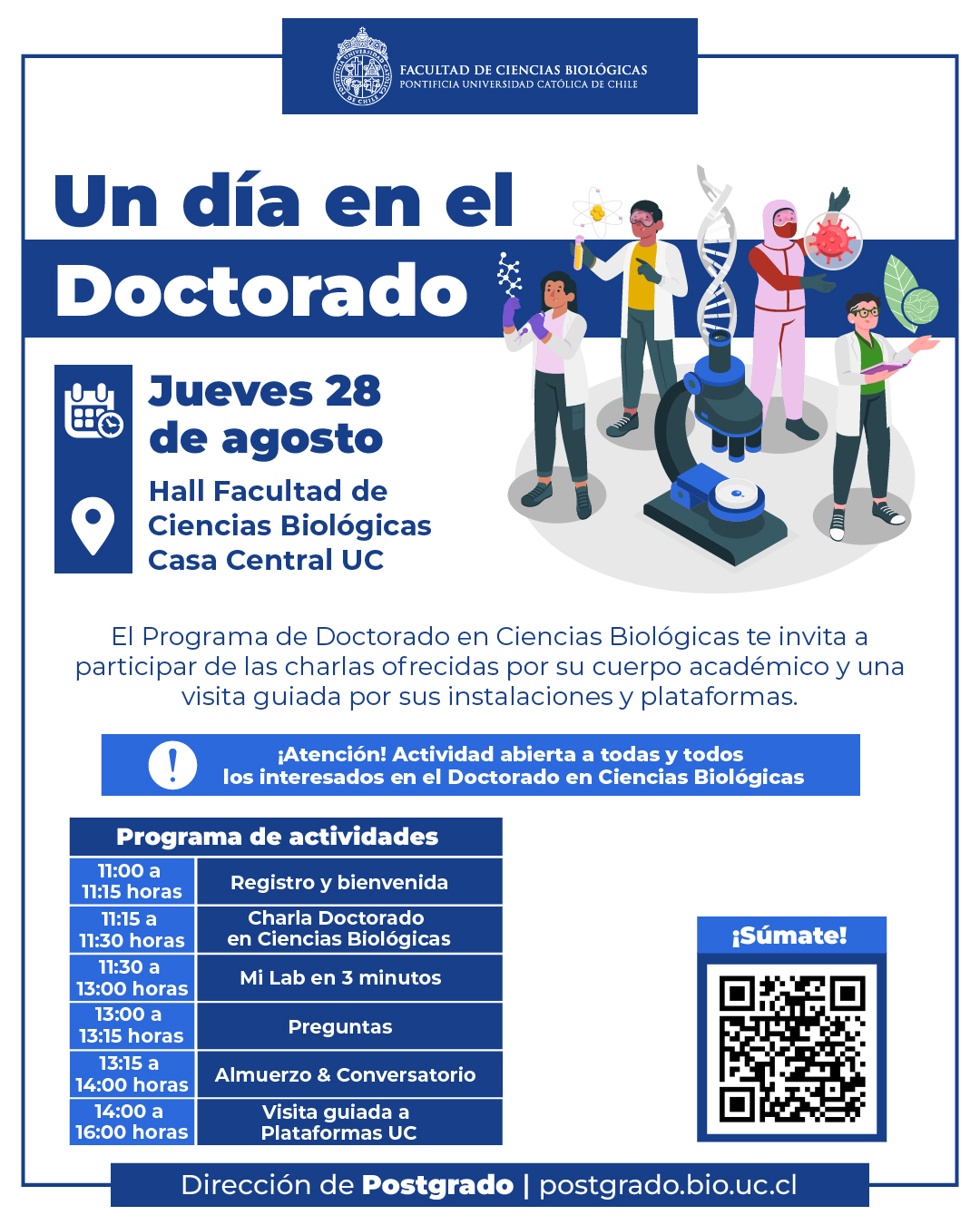 FACULTAD DE CIENCIAS BIOLÓGICAS
PONTIFICIA UNIVERSIDAD CATÓLICA DE CHILE

Un día en el
Doctorado

Jueves 28
de agosto

Hall Facultad de
Ciencias Biológicas
Casa Central UC

El Programa de Doctorado en Ciencias Biológicas te invita a participar de las charlas ofrecidas por su cuerpo académico y una visita guiada por sus instalaciones y plataformas.

¡Atención! Actividad abierta a todas y todos
los interesados en el Doctorado en Ciencias Biológicas

| Programa de actividades | |
|---|---|
| 11:00 a 11:15 horas | Registro y bienvenida |
| 11:15 a 11:30 horas | Charla Doctorado en Ciencias Biológicas |
| 11:30 a 13:00 horas | Mi Lab en 3 minutos |
| 13:00 a 13:15 horas | Preguntas |
| 13:15 a 14:00 horas | Almuerzo & Conversatorio |
| 14:00 a 16:00 horas | Visita guiada a Plataformas UC |

¡Súmate!

Dirección de Postgrado | postgrado.bio.uc.cl